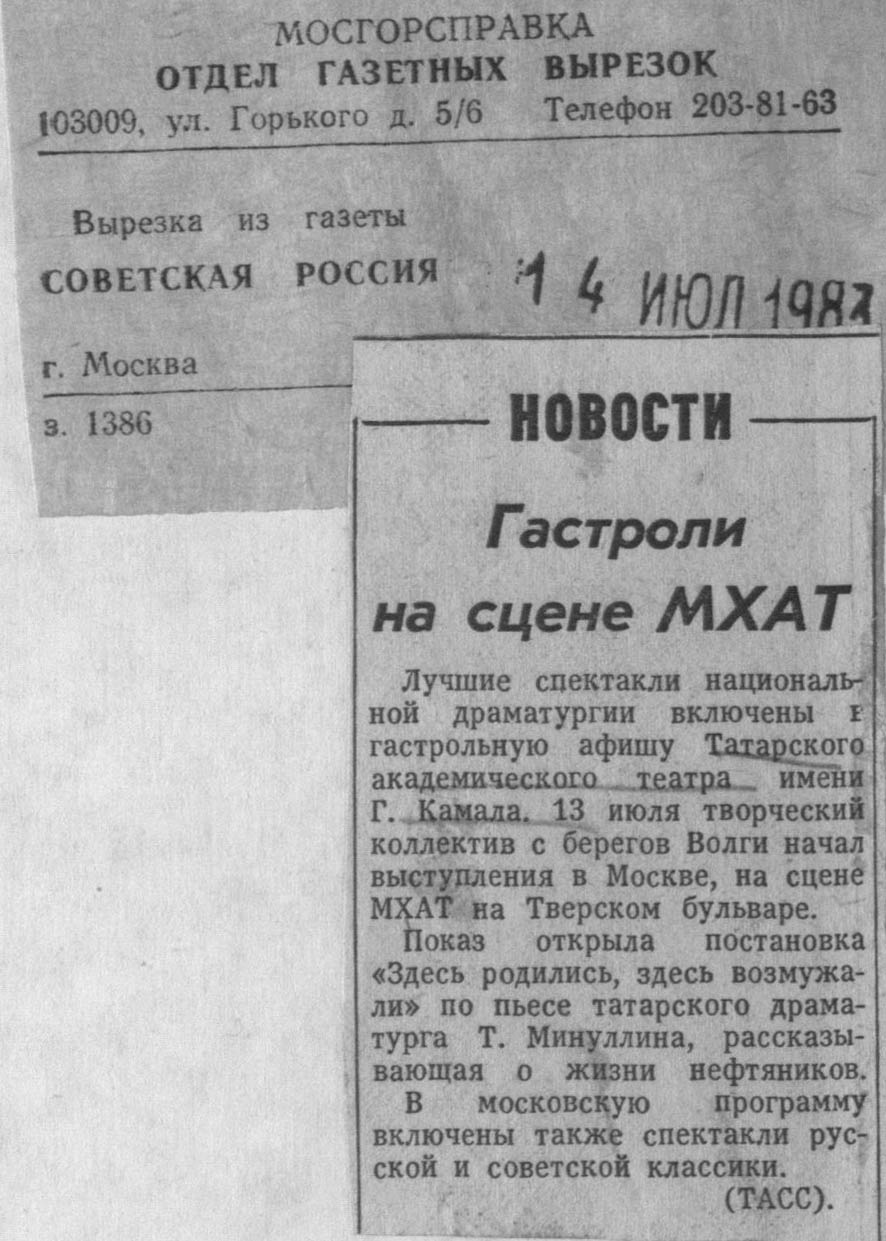 МОСГОРСПРАВКА
ОТДЕЛ ГАЗЕТНЫХ ВЫРЕЗОК
103009, ул. Горького д. 5/6 Телефон 203-81-63

Вырезка из газеты
СОВЕТСКАЯ РОССИЯ 14 ИЮЛ 1987

г. Москва

з. 1386

НОВОСТИ

Гастроли на сцене МХАТ

Лучшие спектакли национальной драматургии включены в гастрольную афишу Татарского академического театра имени Г. Камала. 13 июля творческий коллектив с берегов Волги начал выступления в Москве, на сцене МХАТ на Тверском бульваре.

Показ открыла постановка «Здесь родились, здесь возмужали» по пьесе татарского драматурга Т. Минуллина, рассказывающая о жизни нефтяников.

В московскую программу включены также спектакли русской и советской классики.

(ТАСС).